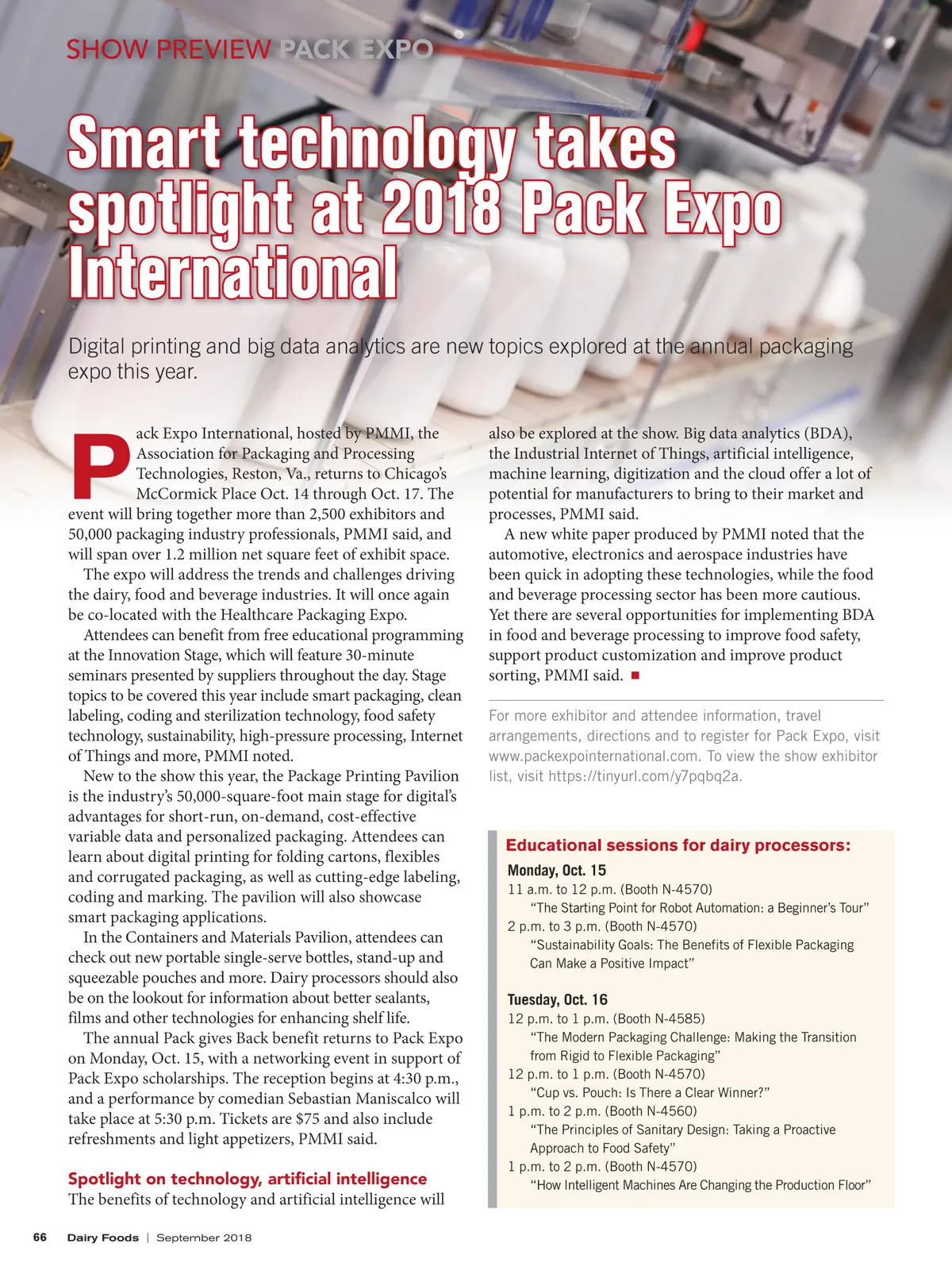 SHOW PREVIEW PACK EXPO

Smart technology takes spotlight at 2018 Pack Expo International

Digital printing and big data analytics are new topics explored at the annual packaging expo this year.

Pack Expo International, hosted by PMMI, the Association for Packaging and Processing Technologies, Reston, Va., returns to Chicago's McCormick Place Oct. 14 through Oct. 17. The event will bring together more than 2,500 exhibitors and 50,000 packaging industry professionals, PMMI said, and will span over 1.2 million net square feet of exhibit space.

The expo will address the trends and challenges driving the dairy, food and beverage industries. It will once again be co-located with the Healthcare Packaging Expo.

Attendees can benefit from free educational programming at the Innovation Stage, which will feature 30-minute seminars presented by suppliers throughout the day. Stage topics to be covered this year include smart packaging, clean labeling, coding and sterilization technology, food safety technology, sustainability, high-pressure processing, Internet of Things and more, PMMI noted.

New to the show this year, the Package Printing Pavilion is the industry's 50,000-square-foot main stage for digital's advantages for short-run, on-demand, cost-effective variable data and personalized packaging. Attendees can learn about digital printing for folding cartons, flexibles and corrugated packaging, as well as cutting-edge labeling, coding and marking. The pavilion will also showcase smart packaging applications.

In the Containers and Materials Pavilion, attendees can check out new portable single-serve bottles, stand-up and squeezable pouches and more. Dairy processors should also be on the lookout for information about better sealants, films and other technologies for enhancing shelf life.

The annual Pack gives Back benefit returns to Pack Expo on Monday, Oct. 15, with a networking event in support of Pack Expo scholarships. The reception begins at 4:30 p.m., and a performance by comedian Sebastian Maniscalco will take place at 5:30 p.m. Tickets are $75 and also include refreshments and light appetizers, PMMI said.

Spotlight on technology, artificial intelligence

The benefits of technology and artificial intelligence will also be explored at the show. Big data analytics (BDA), the Industrial Internet of Things, artificial intelligence, machine learning, digitization and the cloud offer a lot of potential for manufacturers to bring to their market and processes, PMMI said.

A new white paper produced by PMMI noted that the automotive, electronics and aerospace industries have been quick in adopting these technologies, while the food and beverage processing sector has been more cautious. Yet there are several opportunities for implementing BDA in food and beverage processing to improve food safety, support product customization and improve product sorting, PMMI said. ■

For more exhibitor and attendee information, travel arrangements, directions and to register for Pack Expo, visit www.packexpointernational.com. To view the show exhibitor list, visit https://tinyurl.com/y7pqbq2a.

Educational sessions for dairy processors:

Monday, Oct. 15
11 a.m. to 12 p.m. (Booth N-4570)
"The Starting Point for Robot Automation: a Beginner's Tour"
2 p.m. to 3 p.m. (Booth N-4570)
"Sustainability Goals: The Benefits of Flexible Packaging Can Make a Positive Impact"

Tuesday, Oct. 16
12 p.m. to 1 p.m. (Booth N-4585)
"The Modern Packaging Challenge: Making the Transition from Rigid to Flexible Packaging"
12 p.m. to 1 p.m. (Booth N-4570)
"Cup vs. Pouch: Is There a Clear Winner?"
1 p.m. to 2 p.m. (Booth N-4560)
"The Principles of Sanitary Design: Taking a Proactive Approach to Food Safety"
1 p.m. to 2 p.m. (Booth N-4570)
"How Intelligent Machines Are Changing the Production Floor"

66 Dairy Foods | September 2018